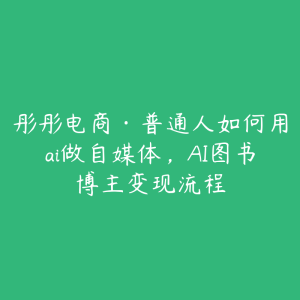 彤彤电商·普通人如何用ai做自媒体，AI图书博主变现流程